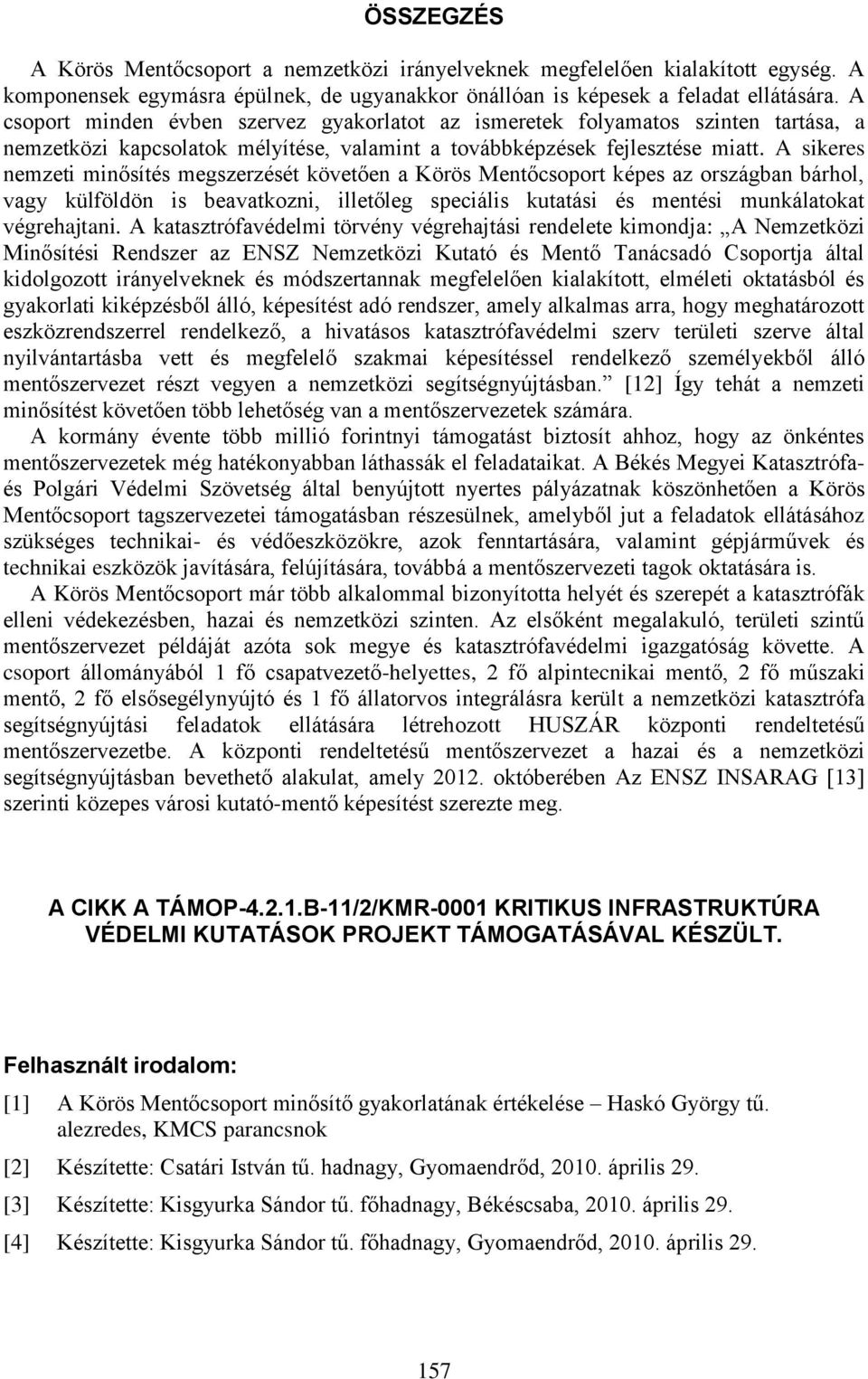 ÖSSZEGZÉS

A Körös Mentőcsoport a nemzetközi irányelveknek megfelelően kialakított egység. A komponensek egymásra épülnek, de ugyanakkor önállóan is képesek a feladat ellátására. A csoport minden évben szervez gyakorlatot az ismeretek folyamatos szinten tartása, a nemzetközi kapcsolatok mélyítése, valamint a továbbképzések fejlesztése miatt. A sikeres nemzeti minősítés megszerzését követően a Körös Mentőcsoport képes az országban bárhol, vagy külföldön is beavatkozni, illetőleg speciális kutatási és mentési munkálatokat végrehajtani. A katasztrófavédelmi törvény végrehajtási rendelete kimondja: „A Nemzetközi Minősítési Rendszer az ENSZ Nemzetközi Kutató és Mentő Tanácsadó Csoportja által kidolgozott irányelveknek és módszertannak megfelelően kialakított, elméleti oktatásból és gyakorlati kiképzésből álló, képesítést adó rendszer, amely alkalmas arra, hogy meghatározott eszközrendszerrel rendelkező, a hivatásos katasztrófavédelmi szerv területi szerve által nyilvántartásba vett és megfelelő szakmai képesítéssel rendelkező személyekből álló mentőszervezet részt vegyen a nemzetközi segítségnyújtásban.” [12] Így tehát a nemzeti minősítést követően több lehetőség van a mentőszervezetek számára.

A kormány évente több millió forintnyi támogatást biztosít ahhoz, hogy az önkéntes mentőszervezetek még hatékonyabban láthassák el feladataikat. A Békés Megyei Katasztrófa- és Polgári Védelmi Szövetség által benyújtott nyertes pályázatnak köszönhetően a Körös Mentőcsoport tagszervezetei támogatásban részesülnek, amelyből jut a feladatok ellátásához szükséges technikai- és védőeszközökre, azok fenntartására, valamint gépjárművek és technikai eszközök javítására, felújítására, továbbá a mentőszervezeti tagok oktatására is.

A Körös Mentőcsoport már több alkalommal bizonyította helyét és szerepét a katasztrófák elleni védekezésben, hazai és nemzetközi szinten. Az elsőként megalakuló, területi szintű mentőszervezet példáját azóta sok megye és katasztrófavédelmi igazgatóság követte. A csoport állományából 1 fő csapatvezető-helyettes, 2 fő alpintecnikai mentő, 2 fő műszaki mentő, 2 fő elsősegélynyújtó és 1 fő állatorvos integrálásra került a nemzetközi katasztrófa segítségnyújtási feladatok ellátására létrehozott HUSZÁR központi rendeltetésű mentőszervezetbe. A központi rendeltetésű mentőszervezet a hazai és a nemzetközi segítségnyújtásban bevethető alakulat, amely 2012. októberében Az ENSZ INSARAG [13] szerinti közepes városi kutató-mentő képesítést szerezte meg.

A CIKK A TÁMOP-4.2.1.B-11/2/KMR-0001 KRITIKUS INFRASTRUKTÚRA VÉDELMI KUTATÁSOK PROJEKT TÁMOGATÁSÁVAL KÉSZÜLT.

Felhasznált irodalom:

[1] A Körös Mentőcsoport minősítő gyakorlatának értékelése – Haskó György tű. alezredes, KMCS parancsnok

[2] Készítette: Csatári István tű. hadnagy, Gyomaendrőd, 2010. április 29.

[3] Készítette: Kisgyurka Sándor tű. főhadnagy, Békéscsaba, 2010. április 29.

[4] Készítette: Kisgyurka Sándor tű. főhadnagy, Gyomaendrőd, 2010. április 29.

157